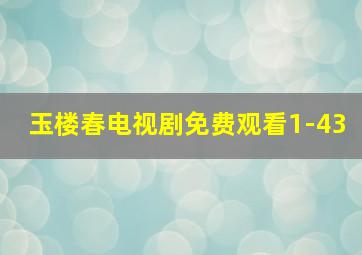 玉楼春电视剧免费观看1-43